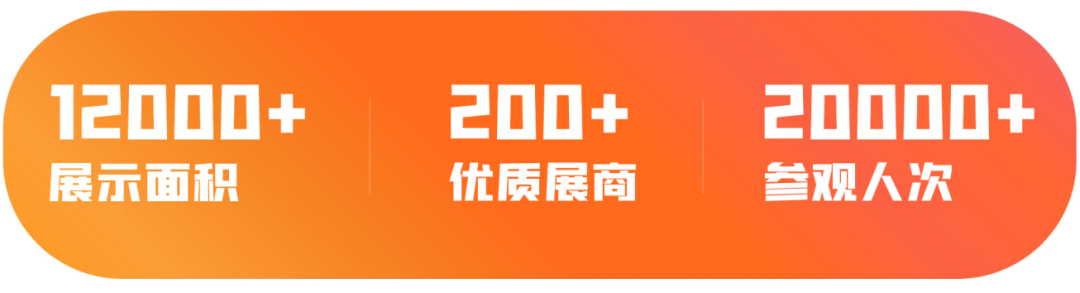 12000+
展示面积

200+
优质展商

20000+
参观人次